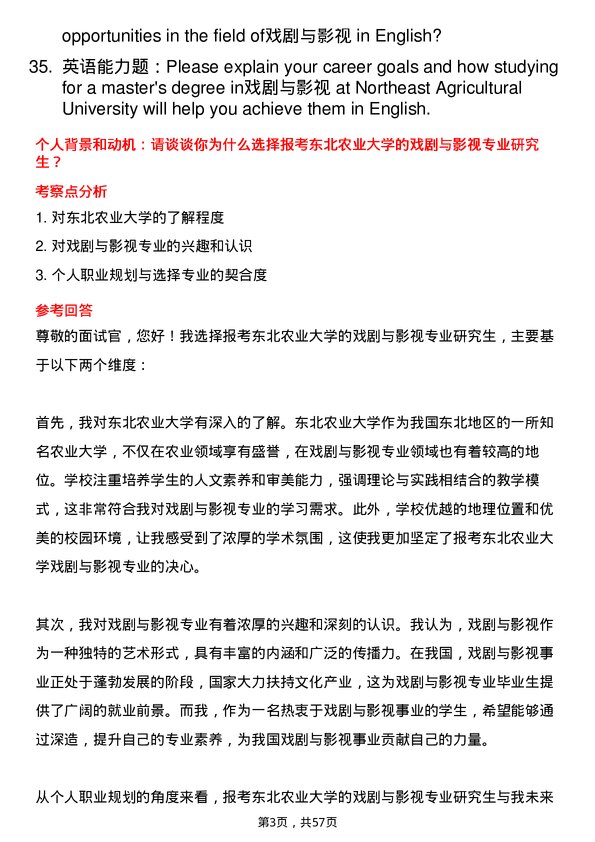 opportunities in the field of戏剧与影视 in English?

35. 英语能力题：Please explain your career goals and how studying for a master's degree in戏剧与影视 at Northeast Agricultural University will help you achieve them in English.

个人背景和动机：请谈谈你为什么选择报考东北农业大学的戏剧与影视专业研究生？

考察点分析

1. 对东北农业大学的了解程度

2. 对戏剧与影视专业的兴趣和认识

3. 个人职业规划与选择专业的契合度

参考回答

尊敬的面试官，您好！我选择报考东北农业大学的戏剧与影视专业研究生，主要基于以下两个维度：

首先，我对东北农业大学有深入的了解。东北农业大学作为我国东北地区的一所知名农业大学，不仅在农业领域享有盛誉，在戏剧与影视专业领域也有着较高的地位。学校注重培养学生的人文素养和审美能力，强调理论与实践相结合的教学模式，这非常符合我对戏剧与影视专业的学习需求。此外，学校优越的地理位置和优美的校园环境，让我感受到了浓厚的学术氛围，这使我更加坚定了报考东北农业大学戏剧与影视专业的决心。

其次，我对戏剧与影视专业有着浓厚的兴趣和深刻的认识。我认为，戏剧与影视作为一种独特的艺术形式，具有丰富的内涵和广泛的传播力。在我国，戏剧与影视事业正处于蓬勃发展的阶段，国家大力扶持文化产业，这为戏剧与影视专业毕业生提供了广阔的就业前景。而我，作为一名热衷于戏剧与影视事业的学生，希望能够通过深造，提升自己的专业素养，为我国戏剧与影视事业贡献自己的力量。

从个人职业规划的角度来看，报考东北农业大学的戏剧与影视专业研究生与我未来

第3页，共57页